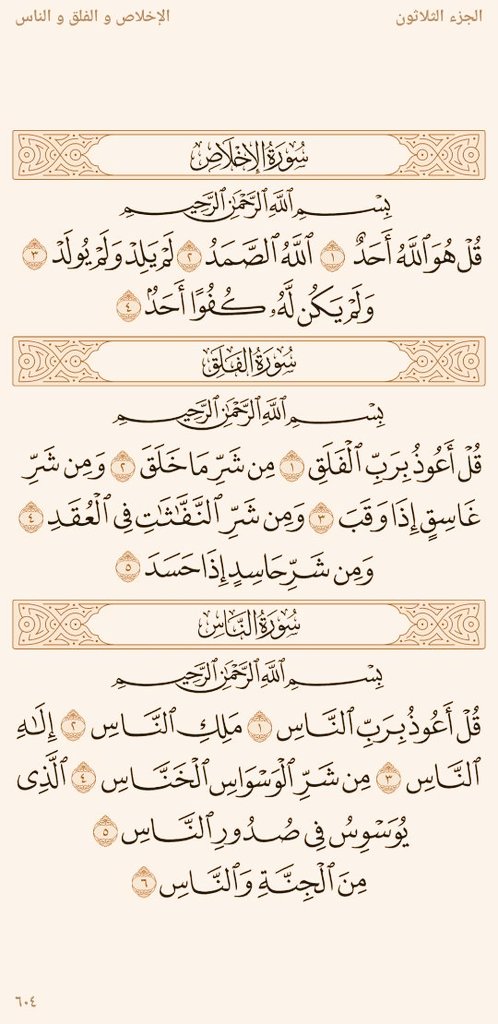 الجزء الثلاثون

الإخلاص و الفلق و الناس

سُورَةُ الإِخْلَاصِ

بِسْمِ ٱللَّهِ ٱلرَّحْمَٰنِ ٱلرَّحِيمِ

قُلْ هُوَ ٱللَّهُ أَحَدٌ ١ ٱللَّهُ ٱلصَّمَدُ ٢ لَمْ يَلِدْ وَلَمْ يُولَدْ ٣ وَلَمْ يَكُن لَّهُۥ كُفُوًا أَحَدٌۢ ٤

سُورَةُ الفَلَقِ

بِسْمِ ٱللَّهِ ٱلرَّحْمَٰنِ ٱلرَّحِيمِ

قُلْ أَعُوذُ بِرَبِّ ٱلْفَلَقِ ١ مِن شَرِّ مَا خَلَقَ ٢ وَمِن شَرِّ غَاسِقٍ إِذَا وَقَبَ ٣ وَمِن شَرِّ ٱلنَّفَّٰثَٰتِ فِى ٱلْعُقَدِ ٤ وَمِن شَرِّ حَاسِدٍ إِذَا حَسَدَ ٥

سُورَةُ النَّاسِ

بِسْمِ ٱللَّهِ ٱلرَّحْمَٰنِ ٱلرَّحِيمِ

قُلْ أَعُوذُ بِرَبِّ ٱلنَّاسِ ١ مَلِكِ ٱلنَّاسِ ٢ إِلَٰهِ ٱلنَّاسِ ٣ مِن شَرِّ ٱلْوَسْوَاسِ ٱلْخَنَّاسِ ٤ ٱلَّذِى يُوَسْوِسُ فِى صُدُورِ ٱلنَّاسِ ٥ مِنَ ٱلْجِنَّةِ وَٱلنَّاسِ ٦

٦٠٤